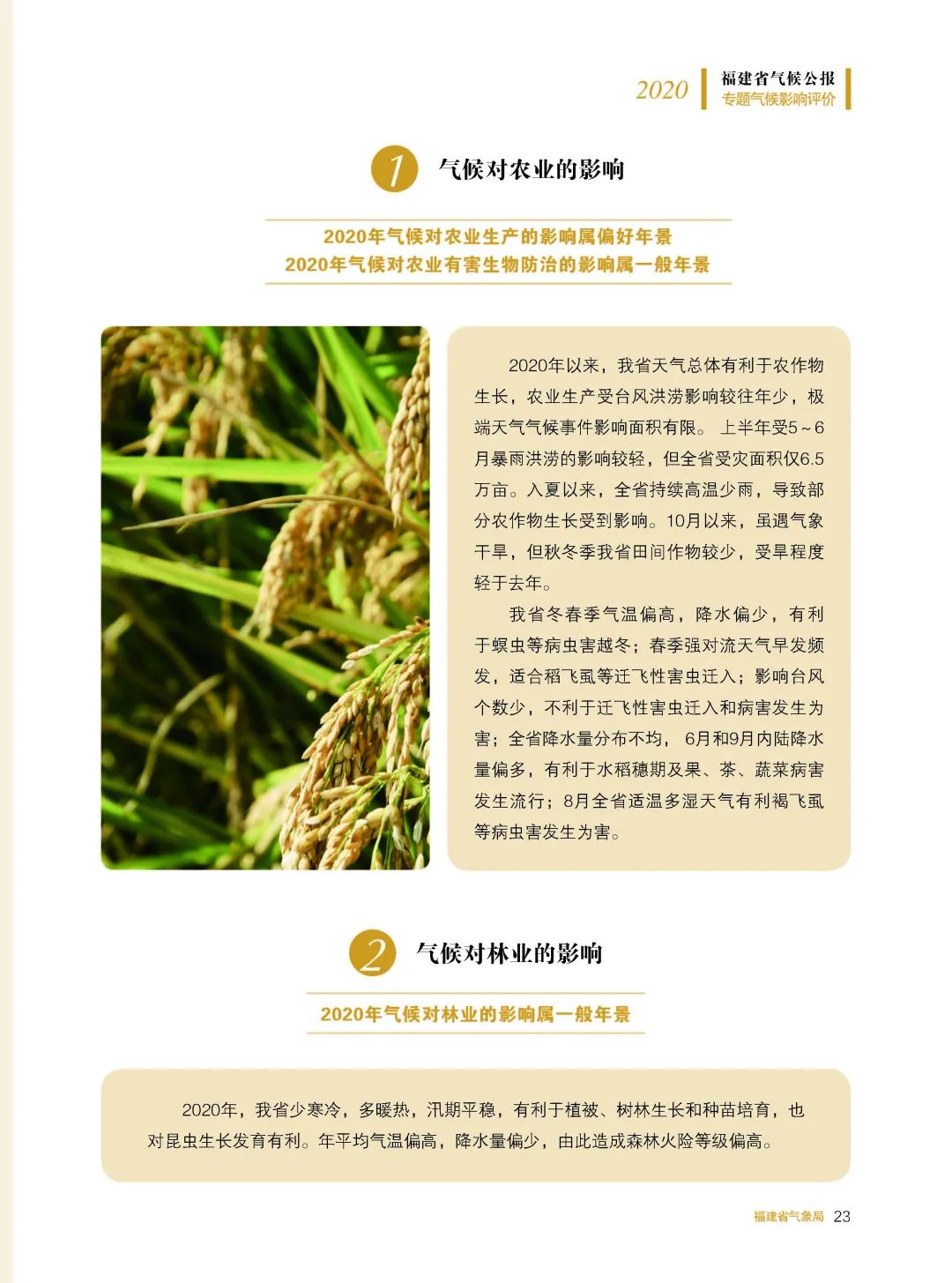 2020 福建省气候公报
专题气候影响评价

1 气候对农业的影响

2020年气候对农业生产的影响属偏好年景
2020年气候对农业有害生物防治的影响属一般年景

2020年以来，我省天气总体有利于农作物生长，农业生产受台风洪涝影响较往年少，极端天气气候事件影响面积有限。上半年受5～6月暴雨洪涝的影响较轻，但全省受灾面积仅6.5万亩。入夏以来，全省持续高温少雨，导致部分农作物生长受到影响。10月以来，虽遇气象干旱，但秋冬季我省田间作物较少，受旱程度轻于去年。

我省冬春季气温偏高，降水偏少，有利于螟虫等病虫害越冬；春季强对流天气早发频发，适合稻飞虱等迁飞性害虫迁入；影响台风个数少，不利于迁飞性害虫迁入和病害发生为害；全省降水量分布不均，6月和9月内陆降水量偏多，有利于水稻穗期及果、茶、蔬菜病害发生流行；8月全省适温多湿天气有利褐飞虱等病虫害发生为害。

2 气候对林业的影响

2020年气候对林业的影响属一般年景

2020年，我省少寒冷，多暖热，汛期平稳，有利于植被、树林生长和种苗培育，也对昆虫生长发育有利。年平均气温偏高，降水量偏少，由此造成森林火险等级偏高。

福建省气象局 23